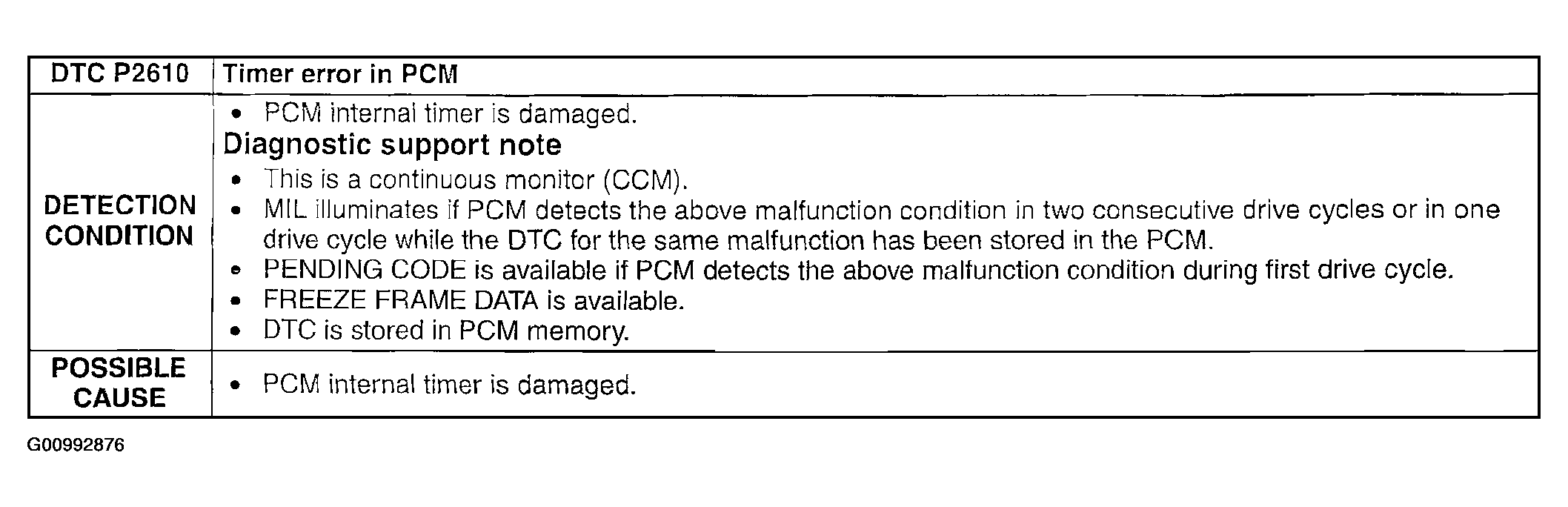 | DTC P2610 | Timer error in PCM |
|---|---|
| DETECTION CONDITION | • PCM internal timer is damaged. Diagnostic support note • This is a continuous monitor (CCM). • MIL illuminates if PCM detects the above malfunction condition in two consecutive drive cycles or in one drive cycle while the DTC for the same malfunction has been stored in the PCM. • PENDING CODE is available if PCM detects the above malfunction condition during first drive cycle. • FREEZE FRAME DATA is available. • DTC is stored in PCM memory. |
| POSSIBLE CAUSE | • PCM internal timer is damaged. |

G00992876